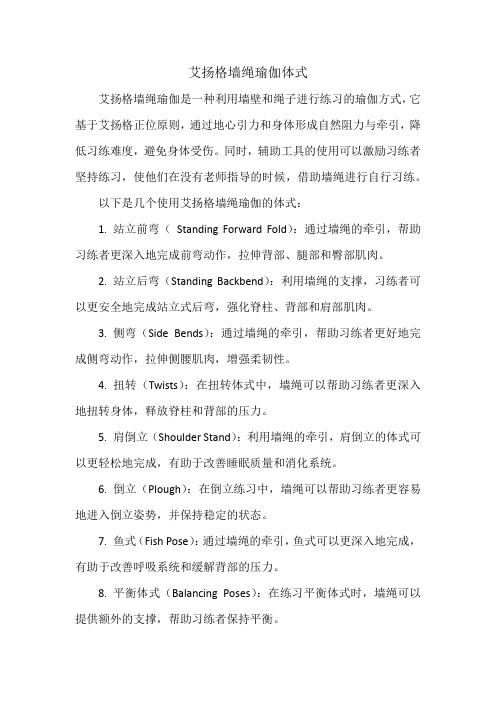 艾扬格墙绳瑜伽体式

艾扬格墙绳瑜伽是一种利用墙壁和绳子进行练习的瑜伽方式，它基于艾扬格正位原则，通过地心引力和身体形成自然阻力与牵引，降低习练难度，避免身体受伤。同时，辅助工具的使用可以激励习练者坚持练习，使他们在没有老师指导的时候，借助墙绳进行自行习练。

以下是几个使用艾扬格墙绳瑜伽的体式：

1. 站立前弯（ Standing Forward Fold）：通过墙绳的牵引，帮助习练者更深入地完成前弯动作，拉伸背部、腿部和臀部肌肉。

2. 站立后弯（Standing Backbend）：利用墙绳的支撑，习练者可以更安全地完成站立式后弯，强化脊柱、背部和肩部肌肉。

3. 侧弯（Side Bends）：通过墙绳的牵引，帮助习练者更好地完成侧弯动作，拉伸侧腰肌肉，增强柔韧性。

4. 扭转（Twists）：在扭转体式中，墙绳可以帮助习练者更深入地扭转身体，释放脊柱和背部的压力。

5. 肩倒立（Shoulder Stand）：利用墙绳的牵引，肩倒立的体式可以更轻松地完成，有助于改善睡眠质量和消化系统。

6. 倒立（Plough）：在倒立练习中，墙绳可以帮助习练者更容易地进入倒立姿势，并保持稳定的状态。

7. 鱼式（Fish Pose）：通过墙绳的牵引，鱼式可以更深入地完成，有助于改善呼吸系统和缓解背部的压力。

8. 平衡体式（Balancing Poses）：在练习平衡体式时，墙绳可以提供额外的支撑，帮助习练者保持平衡。